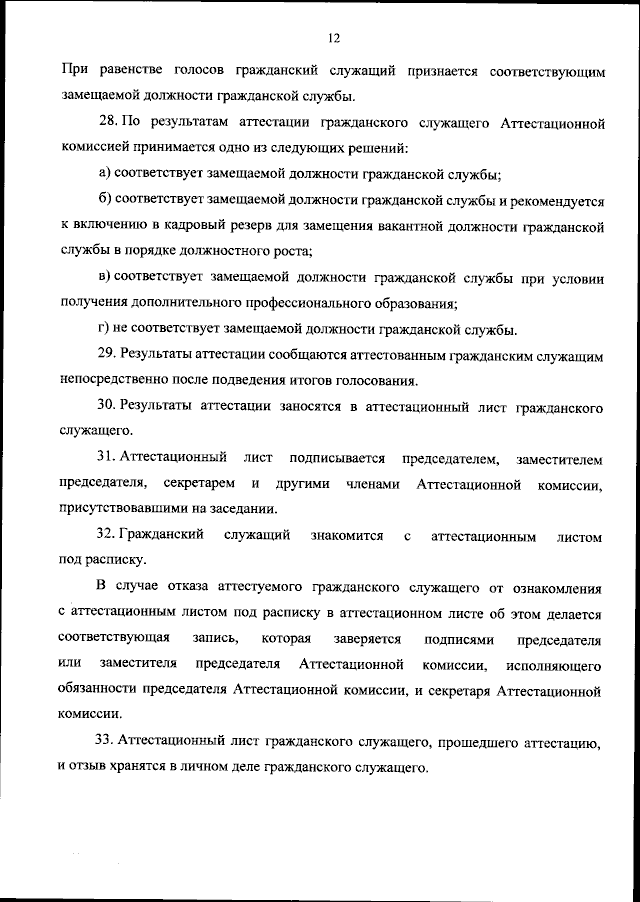 12

При равенстве голосов гражданский служащий признается соответствующим замещаемой должности гражданской службы.

28. По результатам аттестации гражданского служащего Аттестационной комиссией принимается одно из следующих решений:

а) соответствует замещаемой должности гражданской службы;

б) соответствует замещаемой должности гражданской службы и рекомендуется к включению в кадровый резерв для замещения вакантной должности гражданской службы в порядке должностного роста;

в) соответствует замещаемой должности гражданской службы при условии получения дополнительного профессионального образования;

г) не соответствует замещаемой должности гражданской службы.

29. Результаты аттестации сообщаются аттестованным гражданским служащим непосредственно после подведения итогов голосования.

30. Результаты аттестации заносятся в аттестационный лист гражданского служащего.

31. Аттестационный лист подписывается председателем, заместителем председателя, секретарем и другими членами Аттестационной комиссии, присутствовавшими на заседании.

32. Гражданский служащий знакомится с аттестационным листом под расписку.

В случае отказа аттестуемого гражданского служащего от ознакомления с аттестационным листом под расписку в аттестационном листе об этом делается соответствующая запись, которая заверяется подписями председателя или заместителя председателя Аттестационной комиссии, исполняющего обязанности председателя Аттестационной комиссии, и секретаря Аттестационной комиссии.

33. Аттестационный лист гражданского служащего, прошедшего аттестацию, и отзыв хранятся в личном деле гражданского служащего.